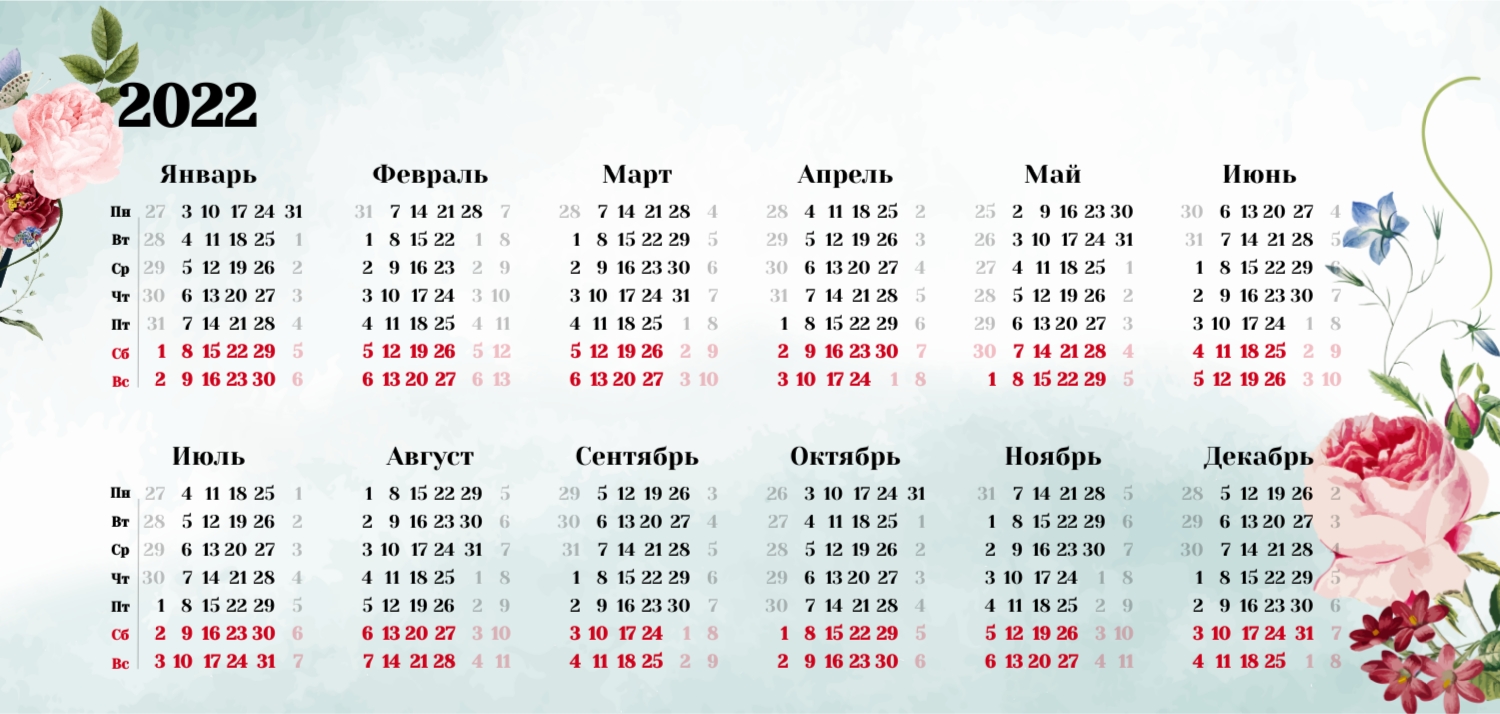 2022

Январь
Пн 27 3 10 17 24 31
Вт 28 4 11 18 25 1
Ср 29 5 12 19 26 2
Чт 30 6 13 20 27 3
Пт 31 7 14 21 28 4
Сб 1 8 15 22 29 5
Вс 2 9 16 23 30 6

Февраль
31 7 14 21 28 7
1 8 15 22 1 8
2 9 16 23 2 9
3 10 17 24 3 10
4 11 18 25 4 11
5 12 19 26 5 12
6 13 20 27 6 13

Март
28 7 14 21 28 4
1 8 15 22 29 5
2 9 16 23 30 6
3 10 17 24 31 7
4 11 18 25 1 8
5 12 19 26 2 9
6 13 20 27 3 10

Апрель
28 4 11 18 25 2
29 5 12 19 26 3
30 6 13 20 27 4
31 7 14 21 28 5
1 8 15 22 29 6
2 9 16 23 30 7
3 10 17 24 1 8

Май
25 2 9 16 23 30
26 3 10 17 24 31
27 4 11 18 25 1
28 5 12 19 26 2
29 6 13 20 27 3
30 7 14 21 28 4
1 8 15 22 29 5

Июнь
30 6 13 20 27 4
31 7 14 21 28 5
1 8 15 22 29 6
2 9 16 23 30 7
3 10 17 24 1 8
4 11 18 25 2 9
5 12 19 26 3 10

Июль
Пн 27 4 11 18 25 1
Вт 28 5 12 19 26 2
Ср 29 6 13 20 27 3
Чт 30 7 14 21 28 4
Пт 1 8 15 22 29 5
Сб 2 9 16 23 30 6
Вс 3 10 17 24 31 7

Август
1 8 15 22 29 5
2 9 16 23 30 6
3 10 17 24 31 7
4 11 18 25 1 8
5 12 19 26 2 9
6 13 20 27 3 10
7 14 21 28 4 11

Сентябрь
29 5 12 19 26 3
30 6 13 20 27 4
31 7 14 21 28 5
1 8 15 22 29 6
2 9 16 23 30 7
3 10 17 24 1 8
4 11 18 25 2 9

Октябрь
26 3 10 17 24 31
27 4 11 18 25 1
28 5 12 19 26 2
29 6 13 20 27 3
30 7 14 21 28 4
1 8 15 22 29 5
2 9 16 23 30 6

Ноябрь
31 7 14 21 28 5
1 8 15 22 29 6
2 9 16 23 30 7
3 10 17 24 1 8
4 11 18 25 2 9
5 12 19 26 3 10
6 13 20 27 4 11

Декабрь
28 5 12 19 26 2
29 6 13 20 27 3
30 7 14 21 28 4
1 8 15 22 29 5
2 9 16 23 30 6
3 10 17 24 31 7
4 11 18 25 1 8